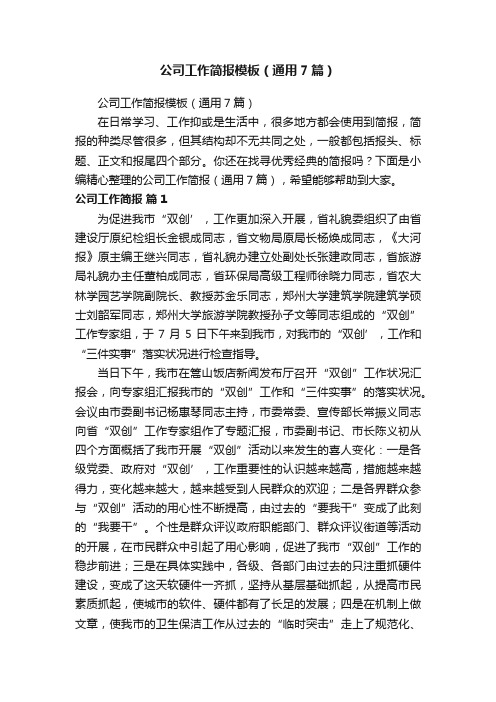 公司工作简报模板（通用7篇）

公司工作简报模板（通用7篇）

在日常学习、工作抑或是生活中，很多地方都会使用到简报，简报的种类尽管很多，但其结构却不无共同之处，一般都包括报头、标题、正文和报尾四个部分。你还在找寻优秀经典的简报吗？下面是小编精心整理的公司工作简报（通用7篇），希望能够帮助到大家。

公司工作简报 篇1

为促进我市“双创’，工作更加深入开展，省礼貌委组织了由省建设厅原纪检组长金银成同志，省文物局原局长杨焕成同志，《大河报》原主编王继兴同志，省礼貌办建立处副处长张建政同志，省旅游局礼貌办主任董柏成同志，省环保局高级工程师徐晓力同志，省农大林学园艺学院副院长、教授苏金乐同志，郑州大学建筑学院建筑学硕士刘韶军同志，郑州大学旅游学院教授孙子文等同志组成的“双创”工作专家组，于7月5日下午来到我市，对我市的“双创’，工作和“三件实事”落实状况进行检查指导。

当日下午，我市在嵩山饭店新闻发布厅召开“双创”工作状况汇报会，向专家组汇报我市的“双创”工作和“三件实事”的落实状况。会议由市委副书记杨惠琴同志主持，市委常委、宣传部长常振义同志向省“双创”工作专家组作了专题汇报，市委副书记、市长陈义初从四个方面概括了我市开展“双创”活动以来发生的喜人变化：一是各级党委、政府对“双创’，工作重要性的认识越来越高，措施越来越得力，变化越来越大，越来越受到人民群众的欢迎；二是各界群众参与“双创”活动的用心性不断提高，由过去的“要我干”变成了此刻的“我要干”。个性是群众评议政府职能部门、群众评议街道等活动的开展，在市民群众中引起了用心影响，促进了我市“双创”工作的稳步前进；三是在具体实践中，各级、各部门由过去的只注重抓硬件建设，变成了这天软硬件一齐抓，坚持从基层基础抓起，从提高市民素质抓起，使城市的软件、硬件都有了长足的发展；四是在机制上做文章，使我市的卫生保洁工作从过去的“临时突击”走上了规范化、